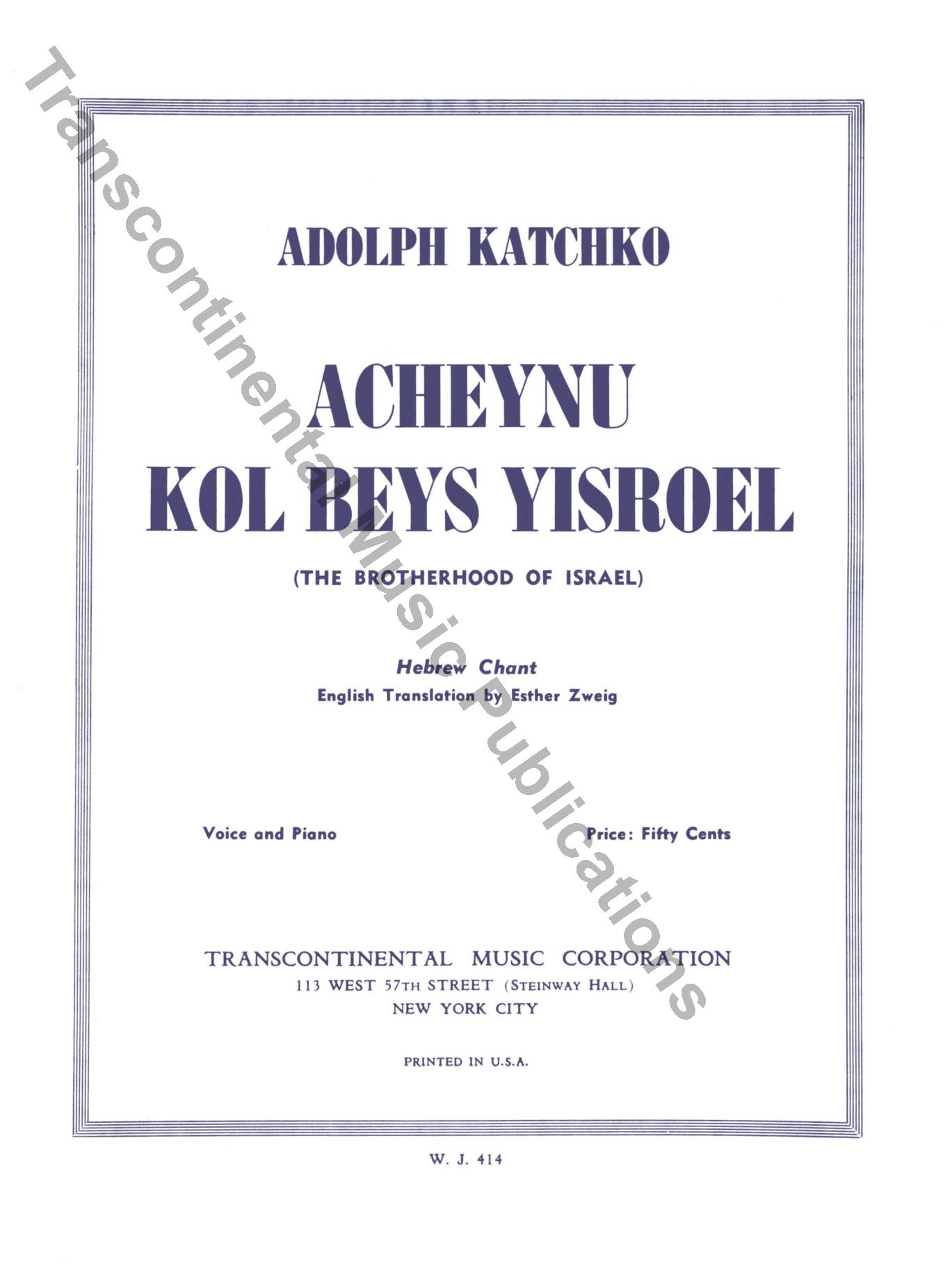 Transcontinental Music Publications

ADOLPH KATCHKO

ACHEYNU
KOL BEYS YISROEL

(THE BROTHERHOOD OF ISRAEL)

Hebrew Chant
English Translation by Esther Zweig

Voice and Piano

Price: Fifty Cents

TRANSCONTINENTAL MUSIC CORPORATION
113 WEST 57TH STREET (STEINWAY HALL)
NEW YORK CITY

PRINTED IN U.S.A.

W. J. 414